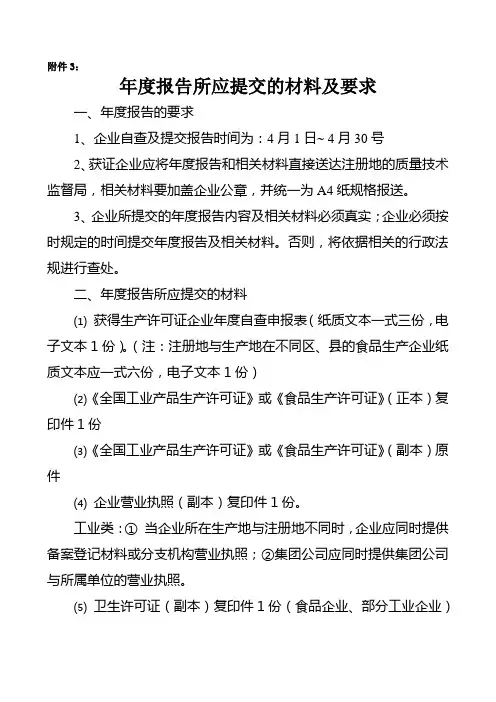 附件 3：

年度报告所应提交的材料及要求

一、年度报告的要求

1、企业自查及提交报告时间为：4 月 1 日~ 4 月 30 号

2、获证企业应将年度报告和相关材料直接送达注册地的质量技术监督局，相关材料要加盖企业公章，并统一为 A4 纸规格报送。

3、企业所提交的年度报告内容及相关材料必须真实；企业必须按时规定的时间提交年度报告及相关材料。否则，将依据相关的行政法规进行查处。

二、年度报告所应提交的材料

⑴ 获得生产许可证企业年度自查申报表（纸质文本一式三份，电子文本 1 份）。（注：注册地与生产地在不同区、县的食品生产企业纸质文本应一式六份，电子文本 1 份）

⑵《全国工业产品生产许可证》或《食品生产许可证》（正本）复印件 1 份

⑶《全国工业产品生产许可证》或《食品生产许可证》（副本）原件

⑷ 企业营业执照（副本）复印件 1 份。

工业类：① 当企业所在生产地与注册地不同时，企业应同时提供备案登记材料或分支机构营业执照；②集团公司应同时提供集团公司与所属单位的营业执照。

⑸ 卫生许可证（副本）复印件 1 份（食品企业、部分工业企业）